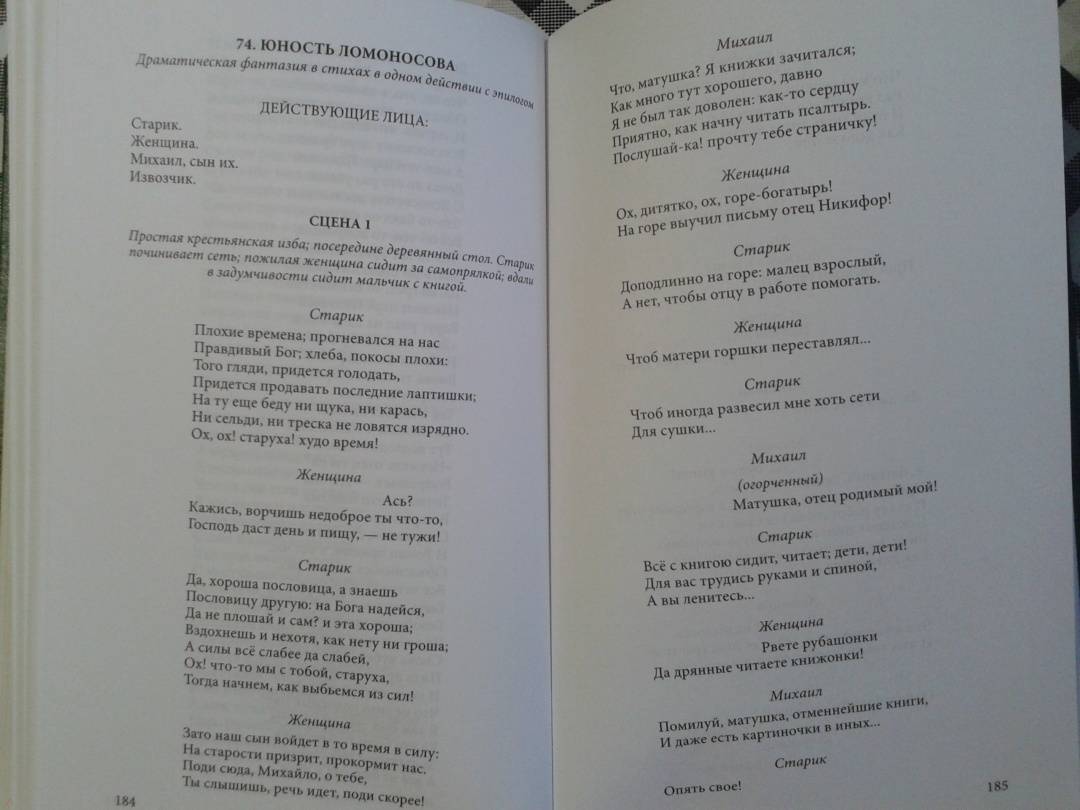 74. ЮНОСТЬ ЛОМОНОСОВА
Драматическая фантазия в стихах в одном действии с эпилогом

ДЕЙСТВУЮЩИЕ ЛИЦА:

Старик.
Женщина.
Михаил, сын их.
Извозчик.

СЦЕНА 1

Простая крестьянская изба; посередине деревянный стол. Старик починивает сеть; пожилая женщина сидит за самопрялкой; вдали в задумчивости сидит мальчик с книгой.

Старик

Плохие времена; прогневался на нас
Правдивый Бог; хлеба, покосы плохи:
Того гляди, придется голодать,
Придется продавать последние лаптишки;
На ту еще беду ни щука, ни карась,
Ни сельди, ни треска не ловятся изрядно.
Ох, ох! старуха! худо время!

Женщина

Ась?
Кажись, ворчишь недоброе ты что-то,
Господь даст день и пищу, — не тужи!

Старик

Да, хороша пословица, а знаешь
Пословицу другую: на Бога надейся,
Да не плошай и сам? и эта хороша;
Вздохнешь и нехотя, как нету ни гроша;
А силы всё слабее да слабей,
Ох! что-то мы с тобой, старуха,
Тогда начнем, как выбьемся из сил!

Женщина

Зато наш сын войдет в то время в силу:
На старости призрит, прокормит нас.
Поди сюда, Михайло, о тебе,
Ты слышишь, речь идет, поди скорее!

184

Михаил

Что, матушка? Я книжки зачитался;
Как много тут хорошего, давно
Я не был так доволен: как-то сердцу
Приятно, как начну читать псалтырь.
Послушай-ка! прочту тебе страничку!

Женщина

Ох, дитятко, ох, горе-богатырь!
На горе выучил письму отец Никифор!

Старик

Доподлинно на горе: малец взрослый,
А нет, чтобы отцу в работе помогать.

Женщина

Чтоб матери горшки переставлял...

Старик

Чтоб иногда развесил мне хоть сети
Для сушки...

Михаил

(огорченный)
Матушка, отец родимый мой!

Старик

Всё с книгою сидит, читает; дети, дети!
Для вас трудись руками и спиной,
А вы ленитесь...

Женщина

Рвете рубашонки
Да дрянные читаете книжонки!

Михаил

Помилуй, матушка, отменнейшие книги,
И даже есть картиночки в иных...

Старик

Опять свое!

185